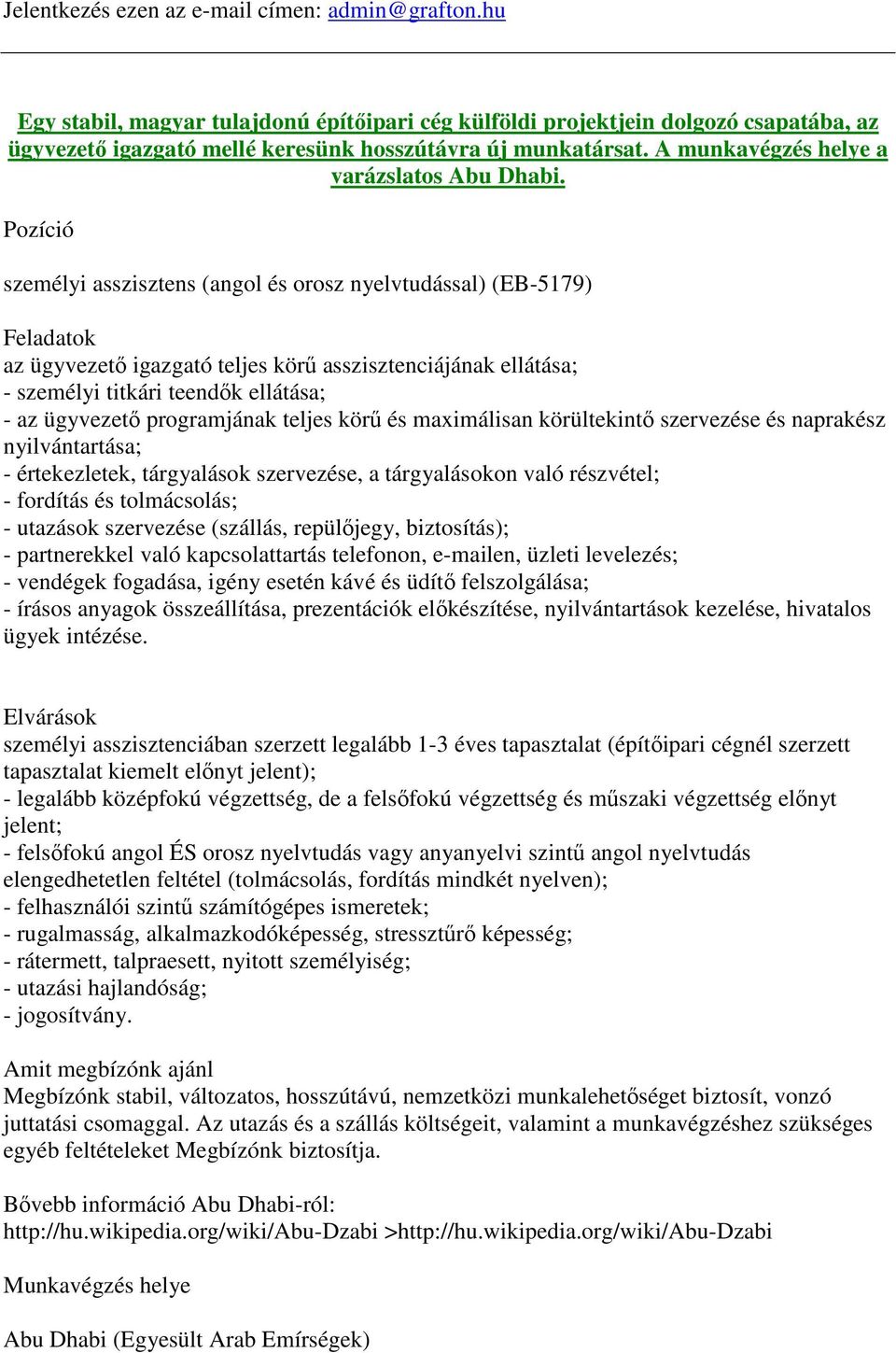 Jelentkezés ezen az e-mail címen: admin@grafton.hu

Egy stabil, magyar tulajdonú építőipari cég külföldi projektjein dolgozó csapatába, az ügyvezető igazgató mellé keresünk hosszútávra új munkatársat. A munkavégzés helye a varázslatos Abu Dhabi.

Pozíció

személyi asszisztens (angol és orosz nyelvtudással) (EB-5179)

Feladatok
az ügyvezető igazgató teljes körű asszisztenciájának ellátása;
- személyi titkári teendők ellátása;
- az ügyvezető programjának teljes körű és maximálisan körültekintő szervezése és naprakész nyilvántartása;
- értekezletek, tárgyalások szervezése, a tárgyalásokon való részvétel;
- fordítás és tolmácsolás;
- utazások szervezése (szállás, repülőjegy, biztosítás);
- partnerekkel való kapcsolattartás telefonon, e-mailen, üzleti levelezés;
- vendégek fogadása, igény esetén kávé és üdítő felszolgálása;
- írásos anyagok összeállítása, prezentációk előkészítése, nyilvántartások kezelése, hivatalos ügyek intézése.

Elvárások
személyi asszisztenciában szerzett legalább 1-3 éves tapasztalat (építőipari cégnél szerzett tapasztalat kiemelt előnyt jelent);
- legalább középfokú végzettség, de a felsőfokú végzettség és műszaki végzettség előnyt jelent;
- felsőfokú angol ÉS orosz nyelvtudás vagy anyanyelvi szintű angol nyelvtudás elengedhetetlen feltétel (tolmácsolás, fordítás mindkét nyelven);
- felhasználói szintű számítógépes ismeretek;
- rugalmasság, alkalmazkodóképesség, stressztűrő képesség;
- rátermett, talpraesett, nyitott személyiség;
- utazási hajlandóság;
- jogosítvány.

Amit megbízónk ajánl
Megbízónk stabil, változatos, hosszútávú, nemzetközi munkalehetőséget biztosít, vonzó juttatási csomaggal. Az utazás és a szállás költségeit, valamint a munkavégzéshez szükséges egyéb feltételeket Megbízónk biztosítja.

Bővebb információ Abu Dhabi-ról:
http://hu.wikipedia.org/wiki/Abu-Dzabi >http://hu.wikipedia.org/wiki/Abu-Dzabi

Munkavégzés helye

Abu Dhabi (Egyesült Arab Emírségek)